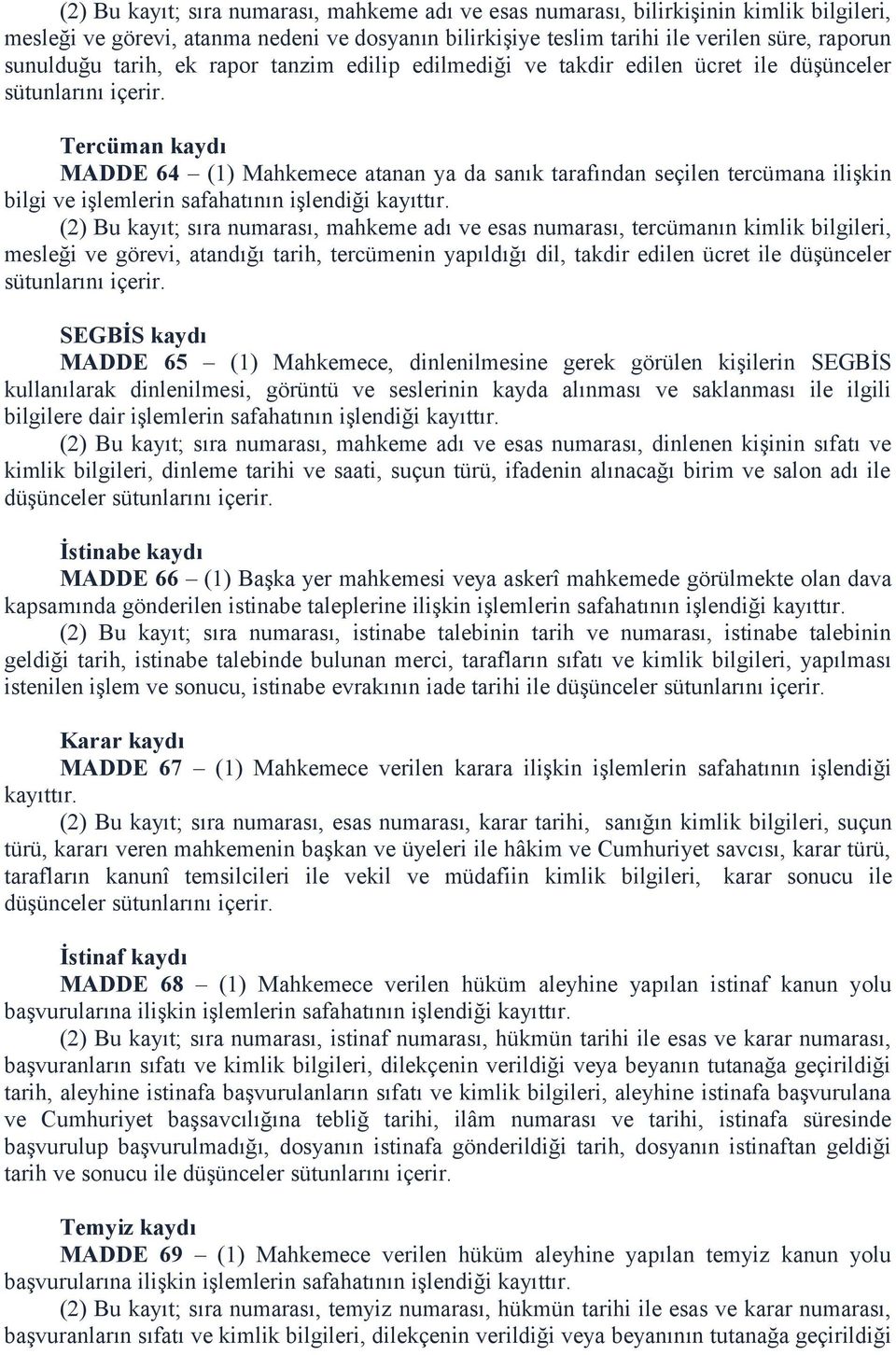 (2) Bu kayıt; sıra numarası, mahkeme adı ve esas numarası, bilirkişinin kimlik bilgileri, mesleği ve görevi, atanma nedeni ve dosyanın bilirkişiye teslim tarihi ile verilen süre, raporun sunulduğu tarih, ek rapor tanzim edilip edilmediği ve takdir edilen ücret ile düşünceler sütunlarını içerir.

Tercüman kaydı
MADDE 64 – (1) Mahkemece atanan ya da sanık tarafından seçilen tercümana ilişkin bilgi ve işlemlerin safahatının işlendiği kayıttır.
(2) Bu kayıt; sıra numarası, mahkeme adı ve esas numarası, tercümanın kimlik bilgileri, mesleği ve görevi, atandığı tarih, tercümenin yapıldığı dil, takdir edilen ücret ile düşünceler sütunlarını içerir.

SEGBİS kaydı
MADDE 65 – (1) Mahkemece, dinlenilmesine gerek görülen kişilerin SEGBİS kullanılarak dinlenilmesi, görüntü ve seslerinin kayda alınması ve saklanması ile ilgili bilgilere dair işlemlerin safahatının işlendiği kayıttır.
(2) Bu kayıt; sıra numarası, mahkeme adı ve esas numarası, dinlenen kişinin sıfatı ve kimlik bilgileri, dinleme tarihi ve saati, suçun türü, ifadenin alınacağı birim ve salon adı ile düşünceler sütunlarını içerir.

İstinabe kaydı
MADDE 66 – (1) Başka yer mahkemesi veya askerî mahkemede görülmekte olan dava kapsamında gönderilen istinabe taleplerine ilişkin işlemlerin safahatının işlendiği kayıttır.
(2) Bu kayıt; sıra numarası, istinabe talebinin tarih ve numarası, istinabe talebinin geldiği tarih, istinabe talebinde bulunan merci, tarafların sıfatı ve kimlik bilgileri, yapılması istenilen işlem ve sonucu, istinabe evrakının iade tarihi ile düşünceler sütunlarını içerir.

Karar kaydı
MADDE 67 – (1) Mahkemece verilen karara ilişkin işlemlerin safahatının işlendiği kayıttır.
(2) Bu kayıt; sıra numarası, esas numarası, karar tarihi, sanığın kimlik bilgileri, suçun türü, kararı veren mahkemenin başkan ve üyeleri ile hâkim ve Cumhuriyet savcısı, karar türü, tarafların kanunî temsilcileri ile vekil ve müdafiin kimlik bilgileri, karar sonucu ile düşünceler sütunlarını içerir.

İstinaf kaydı
MADDE 68 – (1) Mahkemece verilen hüküm aleyhine yapılan istinaf kanun yolu başvurularına ilişkin işlemlerin safahatının işlendiği kayıttır.
(2) Bu kayıt; sıra numarası, istinaf numarası, hükmün tarihi ile esas ve karar numarası, başvuranların sıfatı ve kimlik bilgileri, dilekçenin verildiği veya beyanın tutanağa geçirildiği tarih, aleyhine istinafa başvurulanların sıfatı ve kimlik bilgileri, aleyhine istinafa başvurulana ve Cumhuriyet başsavcılığına tebliğ tarihi, ilâm numarası ve tarihi, istinafa süresinde başvurulup başvurulmadığı, dosyanın istinafa gönderildiği tarih, dosyanın istinaftan geldiği tarih ve sonucu ile düşünceler sütunlarını içerir.

Temyiz kaydı
MADDE 69 – (1) Mahkemece verilen hüküm aleyhine yapılan temyiz kanun yolu başvurularına ilişkin işlemlerin safahatının işlendiği kayıttır.
(2) Bu kayıt; sıra numarası, temyiz numarası, hükmün tarihi ile esas ve karar numarası, başvuranların sıfatı ve kimlik bilgileri, dilekçenin verildiği veya beyanın tutanağa geçirildiği